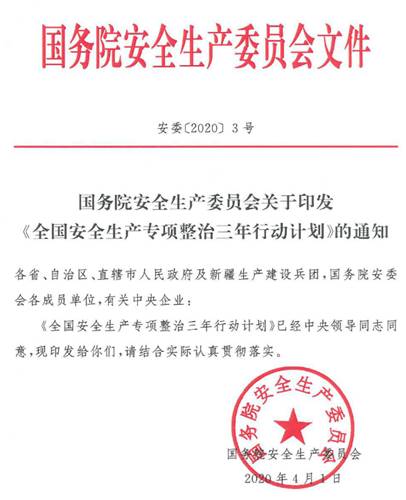 国务院安全生产委员会文件

安委〔2020〕3号

国务院安全生产委员会关于印发《全国安全生产专项整治三年行动计划》的通知

各省、自治区、直辖市人民政府及新疆生产建设兵团，国务院安委会各成员单位，有关中央企业：

《全国安全生产专项整治三年行动计划》已经中央领导同志同意，现印发给你们，请结合实际认真贯彻落实。

国务院安全生产委员会

国务院安全生产委员会

2020年4月1日